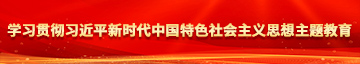 学习贯彻习近平新时代中国特色社会主义思想主题教育